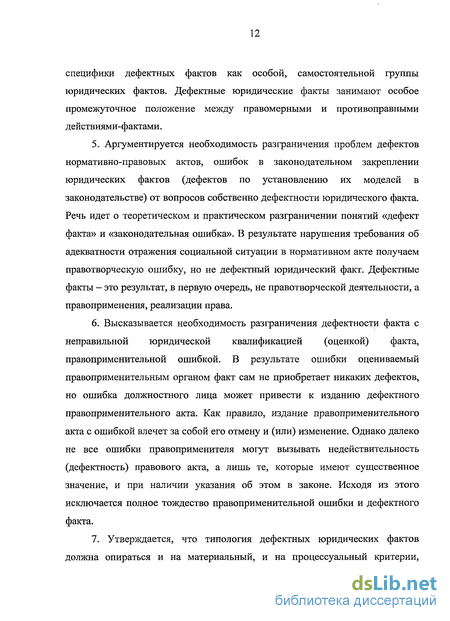 12

специфики дефектных фактов как особой, самостоятельной группы юридических фактов. Дефектные юридические факты занимают особое промежуточное положение между правомерными и противоправными действиями-фактами.

5. Аргументируется необходимость разграничения проблем дефектов нормативно-правовых актов, ошибок в законодательном закреплении юридических фактов (дефектов по установлению их моделей в законодательстве) от вопросов собственно дефектности юридического факта. Речь идет о теоретическом и практическом разграничении понятий «дефект факта» и «законодательная ошибка». В результате нарушения требования об адекватности отражения социальной ситуации в нормативном акте получаем правотворческую ошибку, но не дефектный юридический факт. Дефектные факты – это результат, в первую очередь, не правотворческой деятельности, а правоприменения, реализации права.

6. Высказывается необходимость разграничения дефектности факта с неправильной юридической квалификацией (оценкой) факта, правоприменительной ошибкой. В результате ошибки оцениваемый правоприменительным органом факт сам не приобретает никаких дефектов, но ошибка должностного лица может привести к изданию дефектного правоприменительного акта. Как правило, издание правоприменительного акта с ошибкой влечет за собой его отмену и (или) изменение. Однако далеко не все ошибки правоприменителя могут вызывать недействительность (дефектность) правового акта, а лишь те, которые имеют существенное значение, и при наличии указания об этом в законе. Исходя из этого исключается полное тождество правоприменительной ошибки и дефектного факта.

7. Утверждается, что типология дефектных юридических фактов должна опираться и на материальный, и на процессуальный критерии,

dsLib.net
библиотека диссертаций